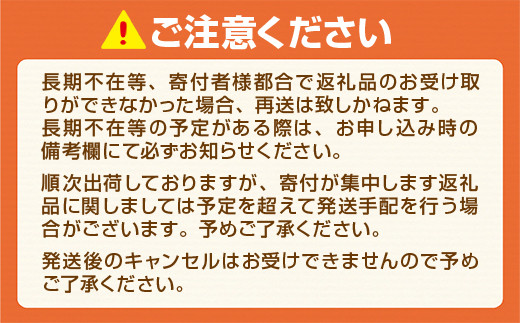 ご注意ください

長期不在等、寄付者様都合で返礼品のお受け取りができなかった場合、再送は致しかねます。
長期不在等の予定がある際は、お申し込み時の備考欄にて必ずお知らせください。

順次出荷しておりますが、寄付が集中します返礼品に関しましては予定を超えて発送手配を行う場合がございます。予めご了承ください。

発送後のキャンセルはお受けできませんので予めご了承ください。